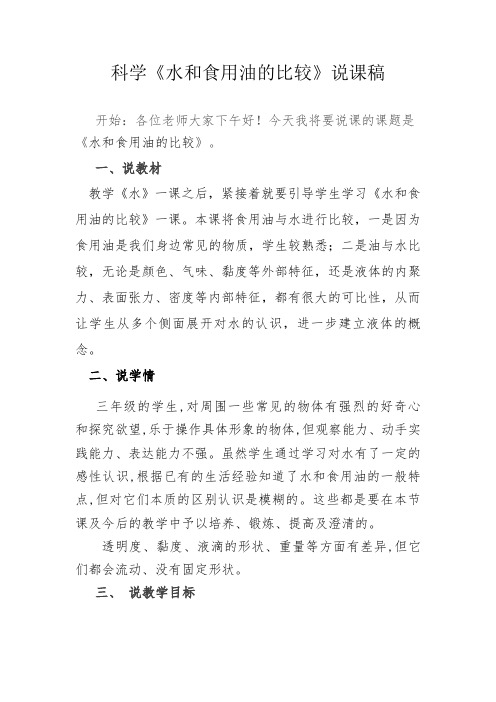 科学《水和食用油的比较》说课稿

开始：各位老师大家下午好！今天我将要说课的课题是《水和食用油的比较》。

一、说教材

教学《水》一课之后，紧接着就要引导学生学习《水和食用油的比较》一课。本课将食用油与水进行比较，一是因为食用油是我们身边常见的物质，学生较熟悉；二是油与水比较，无论是颜色、气味、黏度等外部特征，还是液体的内聚力、表面张力、密度等内部特征，都有很大的可比性，从而让学生从多个侧面展开对水的认识，进一步建立液体的概念。

二、说学情

三年级的学生，对周围一些常见的物体有强烈的好奇心和探究欲望，乐于操作具体形象的物体，但观察能力、动手实践能力、表达能力不强。虽然学生通过学习对水有了一定的感性认识，根据已有的生活经验知道了水和食用油的一般特点，但对它们本质的区别认识是模糊的。这些都是要在本节课及今后的教学中予以培养、锻炼、提高及澄清的。

透明度、黏度、液滴的形状、重量等方面有差异，但它们都会流动、没有固定形状。

三、 说教学目标